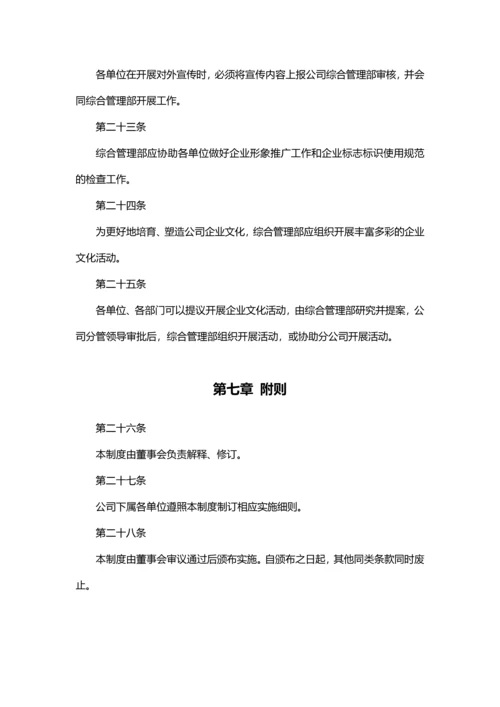 各单位在开展对外宣传时，必须将宣传内容上报公司综合管理部审核，并会同综合管理部开展工作。

第二十三条

综合管理部应协助各单位做好企业形象推广工作和企业标志标识使用规范的检查工作。

第二十四条

为更好地培育、塑造公司企业文化，综合管理部应组织开展丰富多彩的企业文化活动。

第二十五条

各单位、各部门可以提议开展企业文化活动，由综合管理部研究并提案，公司分管领导审批后，综合管理部组织开展活动，或协助分公司开展活动。

第七章 附则

第二十六条

本制度由董事会负责解释、修订。

第二十七条

公司下属各单位遵照本制度制订相应实施细则。

第二十八条

本制度由董事会审议通过后颁布实施。自颁布之日起，其他同类条款同时废止。